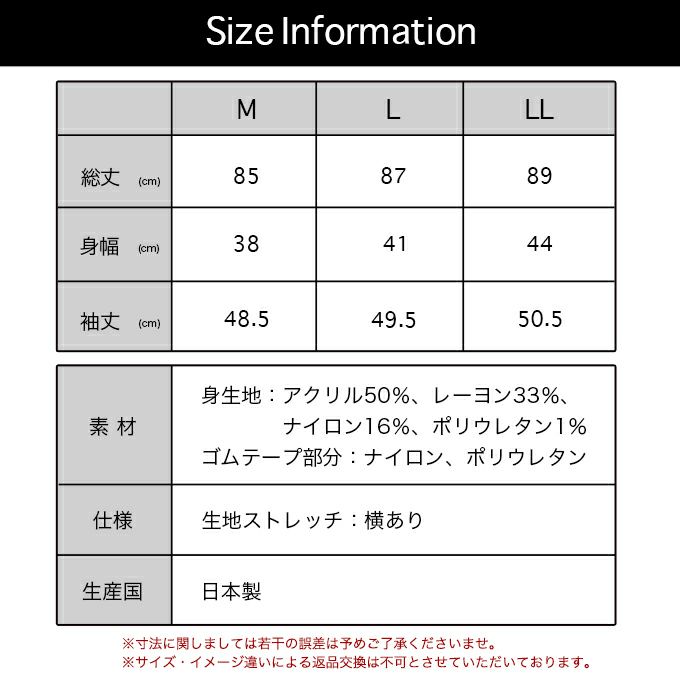 Size Information

| | M | L | LL |
|---|---|---|---|
| 総丈 (cm) | 85 | 87 | 89 |
| 身幅 (cm) | 38 | 41 | 44 |
| 袖丈 (cm) | 48.5 | 49.5 | 50.5 |

| | |
|---|---|
| 素 材 | 身生地：アクリル50%、レーヨン33%、ナイロン16%、ポリウレタン1% ゴムテープ部分：ナイロン、ポリウレタン |
| 仕様 | 生地ストレッチ：横あり |
| 生産国 | 日本製 |

※寸法に関しましては若干の誤差は予めご了承くださいませ。
※サイズ・イメージ違いによる返品交換は不可とさせていただいております。